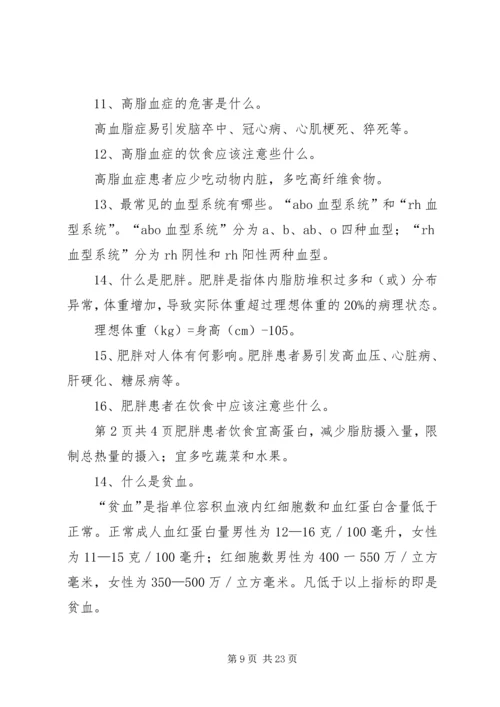 11、高脂血症的危害是什么。

高血脂症易引发脑卒中、冠心病、心肌梗死、猝死等。

12、高脂血症的饮食应该注意些什么。

高脂血症患者应少吃动物内脏，多吃高纤维食物。

13、最常见的血型系统有哪些。“abo 血型系统”和“rh 血型系统”。“abo 血型系统”分为 a、b、ab、o 四种血型；“rh 血型系统”分为 rh 阴性和 rh 阳性两种血型。

14、什么是肥胖。肥胖是指体内脂肪堆积过多和（或）分布异常，体重增加，导致实际体重超过理想体重的 20%的病理状态。

理想体重（kg）=身高（cm）-105。

15、肥胖对人体有何影响。肥胖患者易引发高血压、心脏病、肝硬化、糖尿病等。

16、肥胖患者在饮食中应该注意些什么。

第 2 页共 4 页肥胖患者饮食宜高蛋白，减少脂肪摄入量，限制总热量的摄入；宜多吃蔬菜和水果。

14、什么是贫血。

“贫血”是指单位容积血液内红细胞数和血红蛋白含量低于正常。正常成人血红蛋白量男性为 12—16 克／100 毫升，女性为 11—15 克／100 毫升；红细胞数男性为 400 一 550 万／立方毫米，女性为 350—500 万／立方毫米。凡低于以上指标的即是贫血。

第 9 页 共 23 页